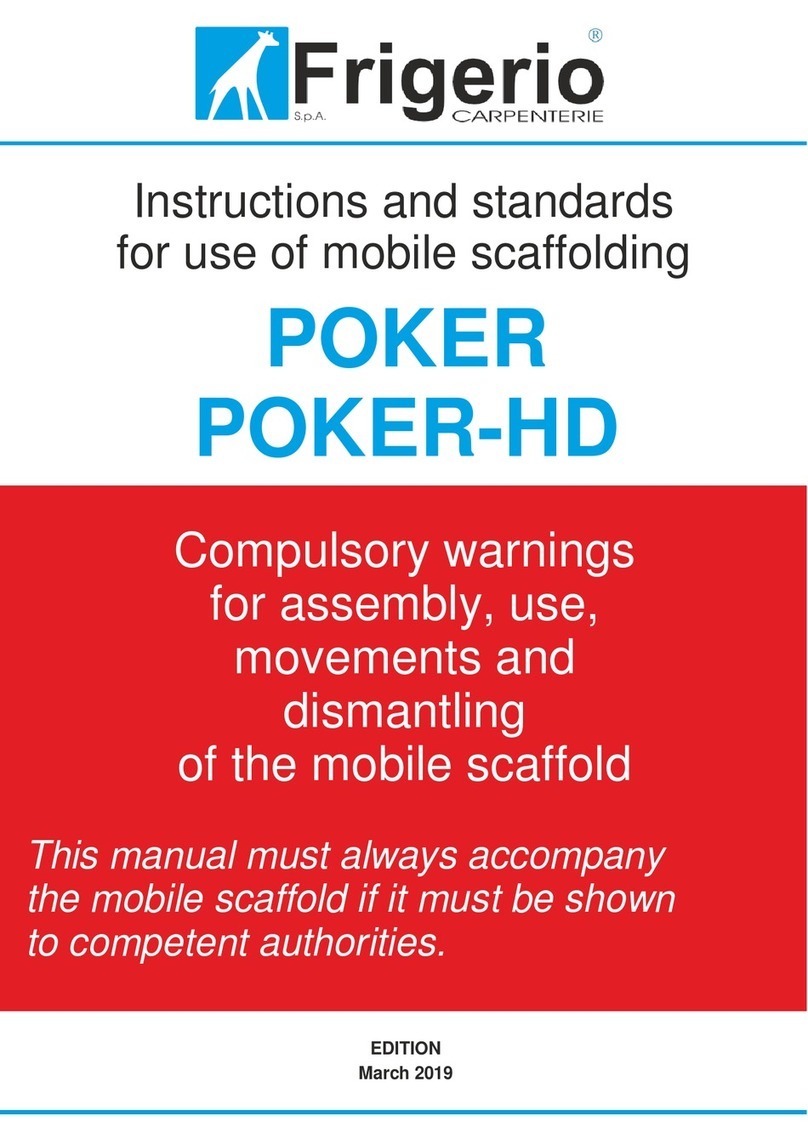 Frigerio®
S.p.A. CARPENTERIE

Instructions and standards for use of mobile scaffolding

POKER
POKER-HD

Compulsory warnings for assembly, use, movements and dismantling of the mobile scaffold

This manual must always accompany the mobile scaffold if it must be shown to competent authorities.

EDITION
March 2019